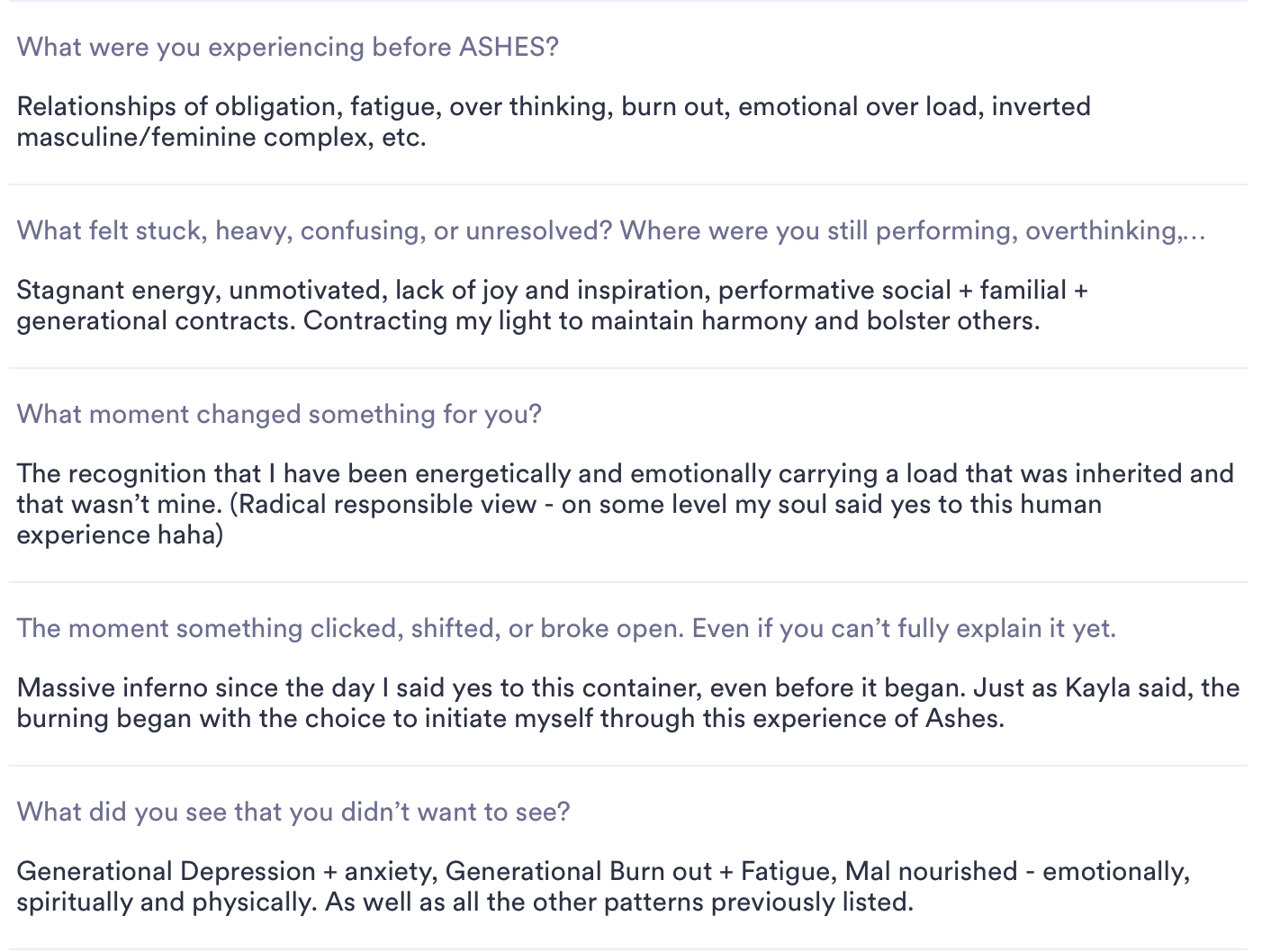 What were you experiencing before ASHES?

Relationships of obligation, fatigue, over thinking, burn out, emotional over load, inverted masculine/feminine complex, etc.

What felt stuck, heavy, confusing, or unresolved? Where were you still performing, overthinking,...

Stagnant energy, unmotivated, lack of joy and inspiration, performative social + familial + generational contracts. Contracting my light to maintain harmony and bolster others.

What moment changed something for you?

The recognition that I have been energetically and emotionally carrying a load that was inherited and that wasn't mine. (Radical responsible view - on some level my soul said yes to this human experience haha)

The moment something clicked, shifted, or broke open. Even if you can't fully explain it yet.

Massive inferno since the day I said yes to this container, even before it began. Just as Kayla said, the burning began with the choice to initiate myself through this experience of Ashes.

What did you see that you didn't want to see?

Generational Depression + anxiety, Generational Burn out + Fatigue, Mal nourished - emotionally, spiritually and physically. As well as all the other patterns previously listed.